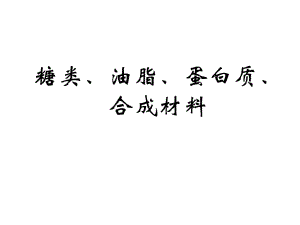 糖类、油脂、蛋白质、合成材料